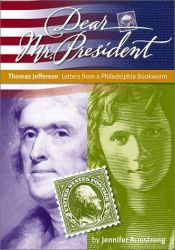 Dear Mr. President

Thomas Jefferson Letters from a Philadelphia Bookworm

UNITED STATES POSTAGE

by Jennifer Armstrong